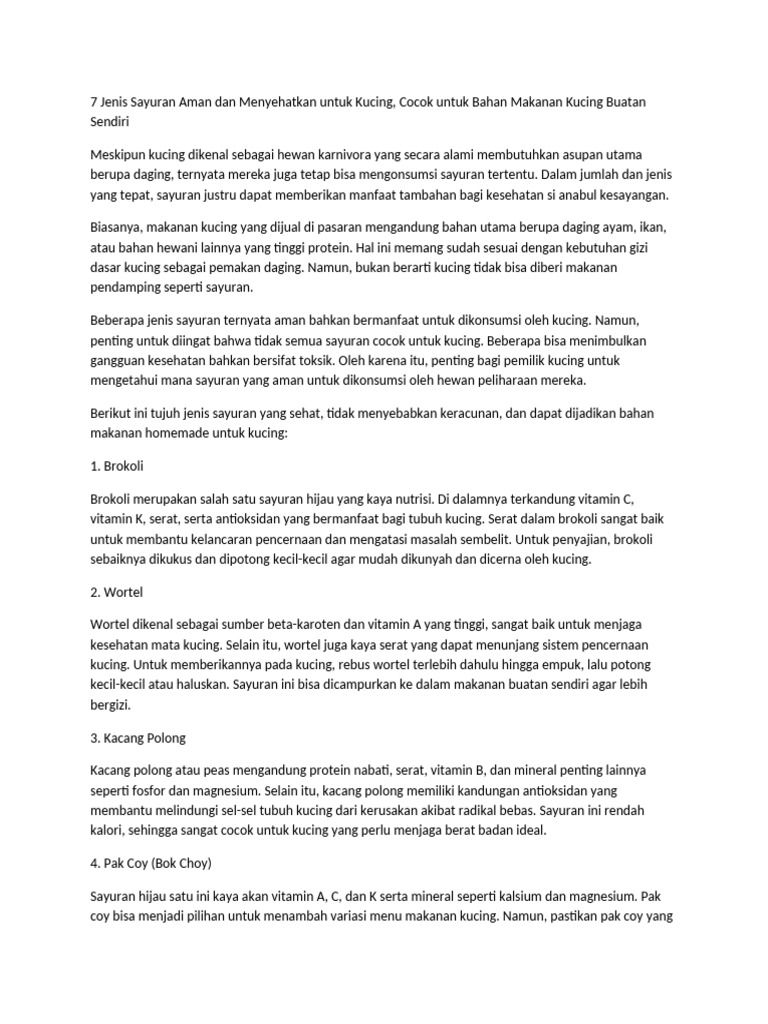 7 Jenis Sayuran Aman dan Menyehatkan untuk Kucing, Cocok untuk Bahan Makanan Kucing Buatan Sendiri

Meskipun kucing dikenal sebagai hewan karnivora yang secara alami membutuhkan asupan utama berupa daging, ternyata mereka juga tetap bisa mengonsumsi sayuran tertentu. Dalam jumlah dan jenis yang tepat, sayuran justru dapat memberikan manfaat tambahan bagi kesehatan si anabul kesayangan.

Biasanya, makanan kucing yang dijual di pasaran mengandung bahan utama berupa daging ayam, ikan, atau bahan hewani lainnya yang tinggi protein. Hal ini memang sudah sesuai dengan kebutuhan gizi dasar kucing sebagai pemakan daging. Namun, bukan berarti kucing tidak bisa diberi makanan pendamping seperti sayuran.

Beberapa jenis sayuran ternyata aman bahkan bermanfaat untuk dikonsumsi oleh kucing. Namun, penting untuk diingat bahwa tidak semua sayuran cocok untuk kucing. Beberapa bisa menimbulkan gangguan kesehatan bahkan bersifat toksik. Oleh karena itu, penting bagi pemilik kucing untuk mengetahui mana sayuran yang aman untuk dikonsumsi oleh hewan peliharaan mereka.

Berikut ini tujuh jenis sayuran yang sehat, tidak menyebabkan keracunan, dan dapat dijadikan bahan makanan homemade untuk kucing:

1. Brokoli

Brokoli merupakan salah satu sayuran hijau yang kaya nutrisi. Di dalamnya terkandung vitamin C, vitamin K, serat, serta antioksidan yang bermanfaat bagi tubuh kucing. Serat dalam brokoli sangat baik untuk membantu kelancaran pencernaan dan mengatasi masalah sembelit. Untuk penyajian, brokoli sebaiknya dikukus dan dipotong kecil-kecil agar mudah dikunyah dan dicerna oleh kucing.

2. Wortel

Wortel dikenal sebagai sumber beta-karoten dan vitamin A yang tinggi, sangat baik untuk menjaga kesehatan mata kucing. Selain itu, wortel juga kaya serat yang dapat menunjang sistem pencernaan kucing. Untuk memberikannya pada kucing, rebus wortel terlebih dahulu hingga empuk, lalu potong kecil-kecil atau haluskan. Sayuran ini bisa dicampurkan ke dalam makanan buatan sendiri agar lebih bergizi.

3. Kacang Polong

Kacang polong atau peas mengandung protein nabati, serat, vitamin B, dan mineral penting lainnya seperti fosfor dan magnesium. Selain itu, kacang polong memiliki kandungan antioksidan yang membantu melindungi sel-sel tubuh kucing dari kerusakan akibat radikal bebas. Sayuran ini rendah kalori, sehingga sangat cocok untuk kucing yang perlu menjaga berat badan ideal.

4. Pak Coy (Bok Choy)

Sayuran hijau satu ini kaya akan vitamin A, C, dan K serta mineral seperti kalsium dan magnesium. Pak coy bisa menjadi pilihan untuk menambah variasi menu makanan kucing. Namun, pastikan pak coy yang